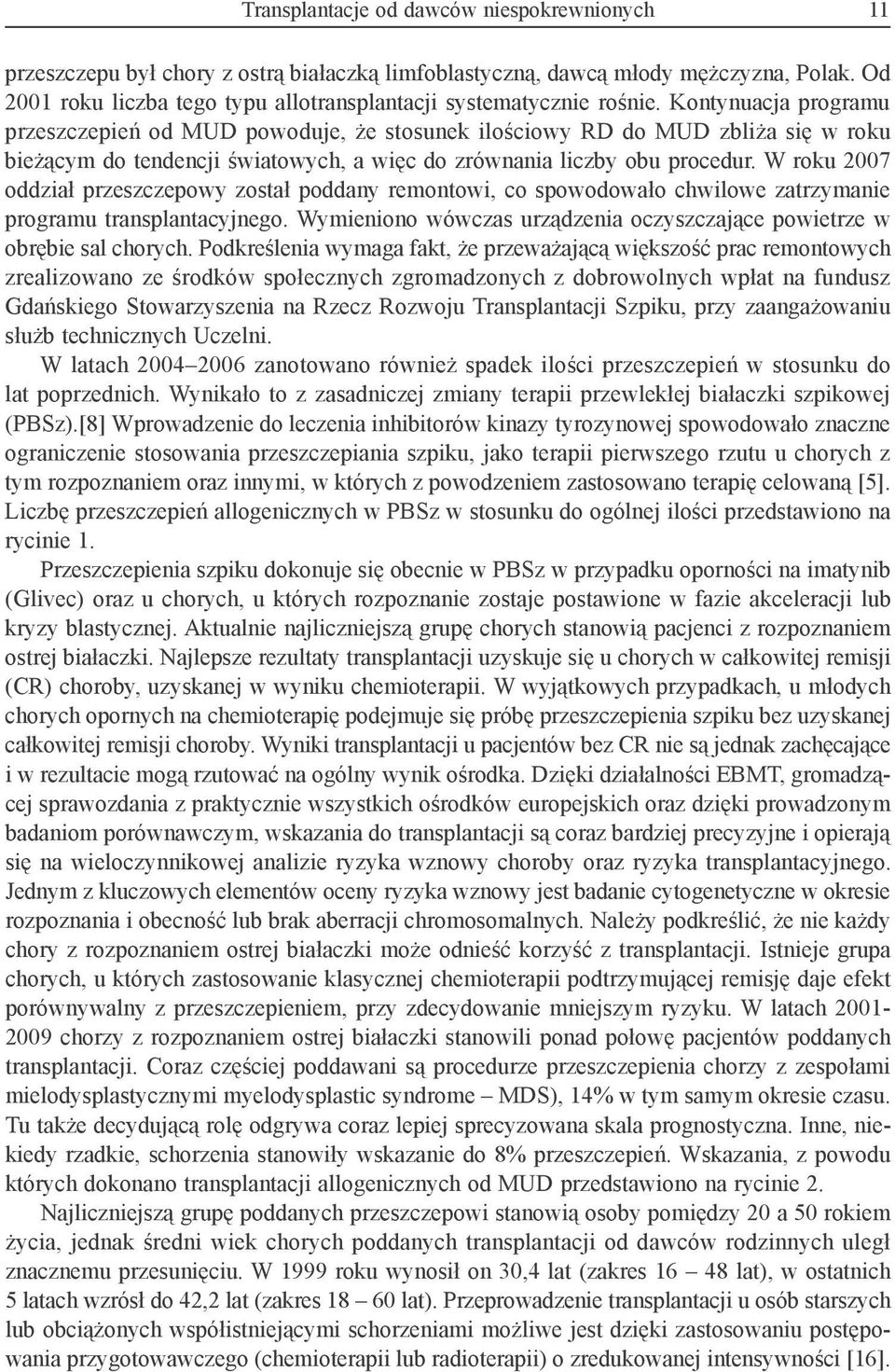 Transplantacje od dawców niespokrewnionych 11

przeszczepu był chory z ostrą białaczką limfoblastyczną, dawcą młody mężczyzna, Polak. Od 2001 roku liczba tego typu allotransplantacji systematycznie rośnie. Kontynuacja programu przeszczepień od MUD powoduje, że stosunek ilościowy RD do MUD zbliża się w roku bieżącym do tendencji światowych, a więc do zrównania liczby obu procedur. W roku 2007 oddział przeszczepowy został poddany remontowi, co spowodowało chwilowe zatrzymanie programu transplantacyjnego. Wymieniono wówczas urządzenia oczyszczające powietrze w obrębie sal chorych. Podkreślenia wymaga fakt, że przeważającą większość prac remontowych zrealizowano ze środków społecznych zgromadzonych z dobrowolnych wpłat na fundusz Gdańskiego Stowarzyszenia na Rzecz Rozwoju Transplantacji Szpiku, przy zaangażowaniu służb technicznych Uczelni.

W latach 2004–2006 zanotowano również spadek ilości przeszczepień w stosunku do lat poprzednich. Wynikało to z zasadniczej zmiany terapii przewlekłej białaczki szpikowej (PBSz).[8] Wprowadzenie do leczenia inhibitorów kinazy tyrozynowej spowodowało znaczne ograniczenie stosowania przeszczepiania szpiku, jako terapii pierwszego rzutu u chorych z tym rozpoznaniem oraz innymi, w których z powodzeniem zastosowano terapię celowaną [5]. Liczbę przeszczepień allogenicznych w PBSz w stosunku do ogólnej ilości przedstawiono na rycinie 1.

Przeszczepienia szpiku dokonuje się obecnie w PBSz w przypadku oporności na imatynib (Glivec) oraz u chorych, u których rozpoznanie zostaje postawione w fazie akceleracji lub kryzy blastycznej. Aktualnie najliczniejszą grupę chorych stanowią pacjenci z rozpoznaniem ostrej białaczki. Najlepsze rezultaty transplantacji uzyskuje się u chorych w całkowitej remisji (CR) choroby, uzyskanej w wyniku chemioterapii. W wyjątkowych przypadkach, u młodych chorych opornych na chemioterapię podejmuje się próbę przeszczepienia szpiku bez uzyskanej całkowitej remisji choroby. Wyniki transplantacji u pacjentów bez CR nie są jednak zachęcające i w rezultacie mogą rzutować na ogólny wynik ośrodka. Dzięki działalności EBMT, gromadzącej sprawozdania z praktycznie wszystkich ośrodków europejskich oraz dzięki prowadzonym badaniom porównawczym, wskazania do transplantacji są coraz bardziej precyzyjne i opierają się na wieloczynnikowej analizie ryzyka wznowy choroby oraz ryzyka transplantacyjnego. Jednym z kluczowych elementów oceny ryzyka wznowy jest badanie cytogenetyczne w okresie rozpoznania i obecność lub brak aberracji chromosomalnych. Należy podkreślić, że nie każdy chory z rozpoznaniem ostrej białaczki może odnieść korzyść z transplantacji. Istnieje grupa chorych, u których zastosowanie klasycznej chemioterapii podtrzymującej remisję daje efekt porównywalny z przeszczepieniem, przy zdecydowanie mniejszym ryzyku. W latach 2001-2009 chorzy z rozpoznaniem ostrej białaczki stanowili ponad połowę pacjentów poddanych transplantacji. Coraz częściej poddawani są procedurze przeszczepienia chorzy z zespołami mielodysplastycznymi myelodysplastic syndrome – MDS), 14% w tym samym okresie czasu. Tu także decydującą rolę odgrywa coraz lepiej sprecyzowana skala prognostyczna. Inne, niekiedy rzadkie, schorzenia stanowiły wskazanie do 8% przeszczepień. Wskazania, z powodu których dokonano transplantacji allogenicznych od MUD przedstawiono na rycinie 2.

Najliczniejszą grupę poddanych przeszczepowi stanowią osoby pomiędzy 20 a 50 rokiem życia, jednak średni wiek chorych poddanych transplantacji od dawców rodzinnych uległ znacznemu przesunięciu. W 1999 roku wynosił on 30,4 lat (zakres 16 – 48 lat), w ostatnich 5 latach wzrósł do 42,2 lat (zakres 18 – 60 lat). Przeprowadzenie transplantacji u osób starszych lub obciążonych współistniejącymi schorzeniami możliwe jest dzięki zastosowaniu postępowania przygotowawczego (chemioterapii lub radioterapii) o zredukowanej intensywności [16].